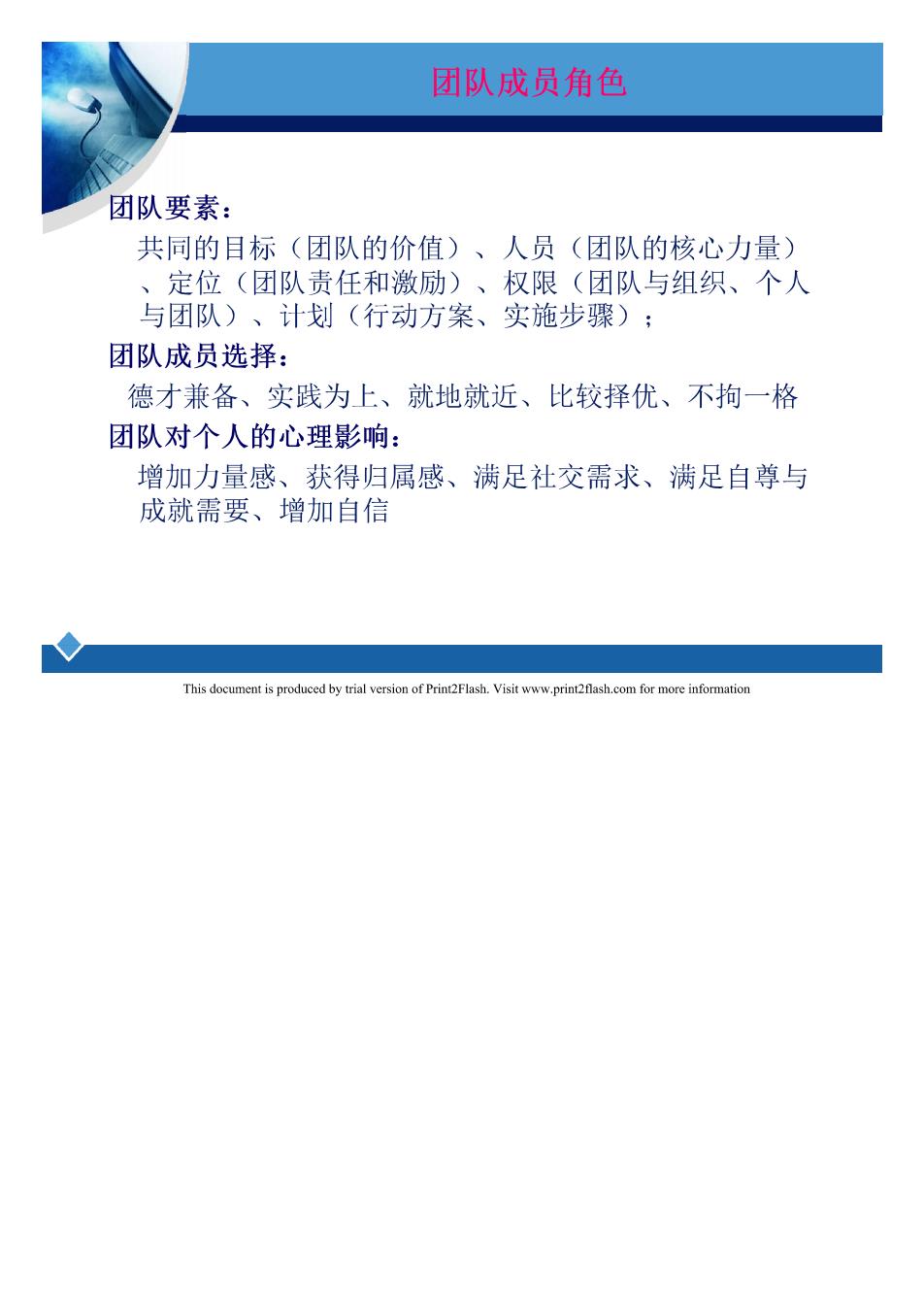 团队成员角色

团队要素：

共同的目标（团队的价值）、人员（团队的核心力量）、定位（团队责任和激励）、权限（团队与组织、个人与团队）、计划（行动方案、实施步骤）；

团队成员选择：

德才兼备、实践为上、就地就近、比较择优、不拘一格

团队对个人的心理影响：

增加力量感、获得归属感、满足社交需求、满足自尊与成就需要、增加自信

This document is produced by trial version of Print2Flash. Visit www.print2flash.com for more information